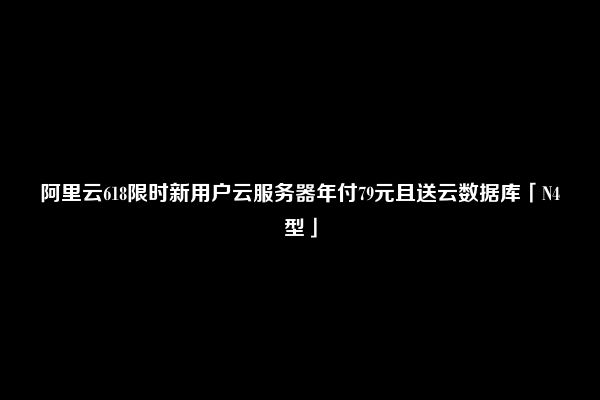 阿里云618限时新用户云服务器年付79元且送云数据库「N4型」